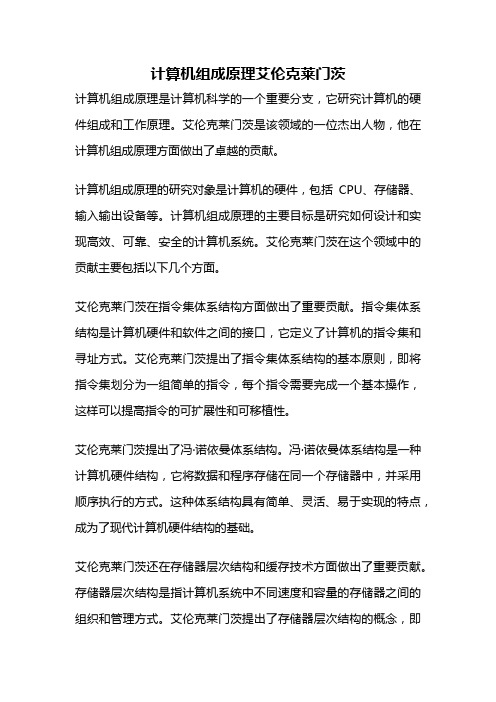 计算机组成原理艾伦克莱门茨

计算机组成原理是计算机科学的一个重要分支，它研究计算机的硬件组成和工作原理。艾伦克莱门茨是该领域的一位杰出人物，他在计算机组成原理方面做出了卓越的贡献。

计算机组成原理的研究对象是计算机的硬件，包括 CPU、存储器、输入输出设备等。计算机组成原理的主要目标是研究如何设计和实现高效、可靠、安全的计算机系统。艾伦克莱门茨在这个领域中的贡献主要包括以下几个方面。

艾伦克莱门茨在指令集体系结构方面做出了重要贡献。指令集体系结构是计算机硬件和软件之间的接口，它定义了计算机的指令集和寻址方式。艾伦克莱门茨提出了指令集体系结构的基本原则，即将指令集划分为一组简单的指令，每个指令需要完成一个基本操作，这样可以提高指令的可扩展性和可移植性。

艾伦克莱门茨提出了冯·诺依曼体系结构。冯·诺依曼体系结构是一种计算机硬件结构，它将数据和程序存储在同一个存储器中，并采用顺序执行的方式。这种体系结构具有简单、灵活、易于实现的特点，成为了现代计算机硬件结构的基础。

艾伦克莱门茨还在存储器层次结构和缓存技术方面做出了重要贡献。存储器层次结构是指计算机系统中不同速度和容量的存储器之间的组织和管理方式。艾伦克莱门茨提出了存储器层次结构的概念，即